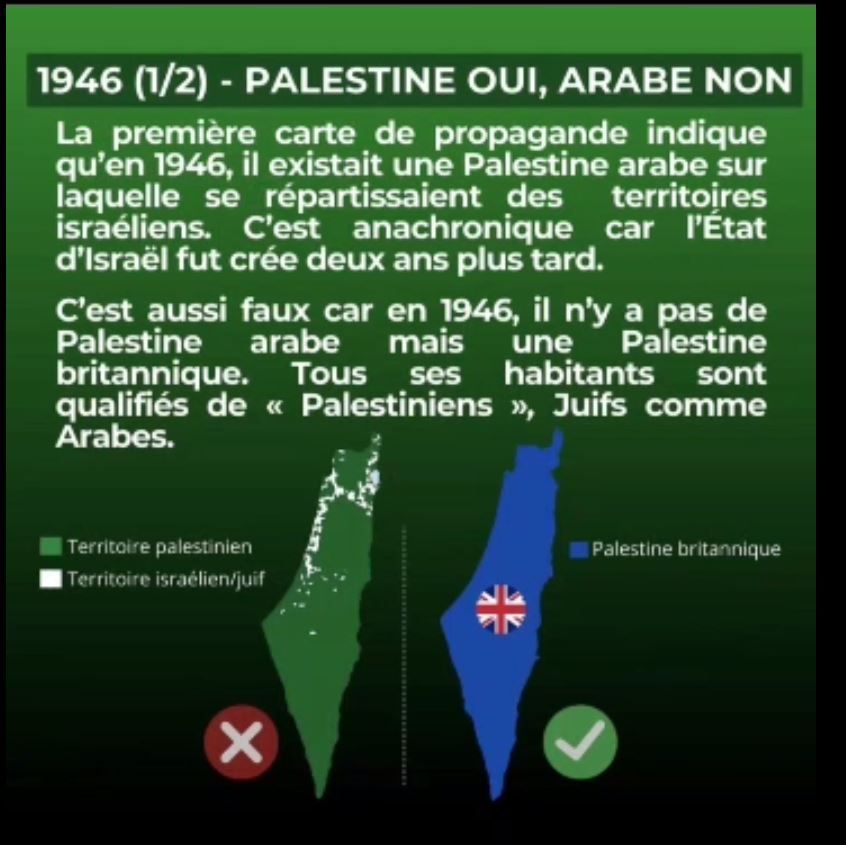 1946 (1/2) - PALESTINE OUI, ARABE NON

La première carte de propagande indique qu'en 1946, il existait une Palestine arabe sur laquelle se répartissaient des territoires israéliens. C'est anachronique car l'État d'Israël fut crée deux ans plus tard.

C'est aussi faux car en 1946, il n'y a pas de Palestine arabe mais une Palestine britannique. Tous ses habitants sont qualifiés de « Palestiniens », Juifs comme Arabes.

Territoire palestinien
Territoire israélien/juif

Palestine britannique